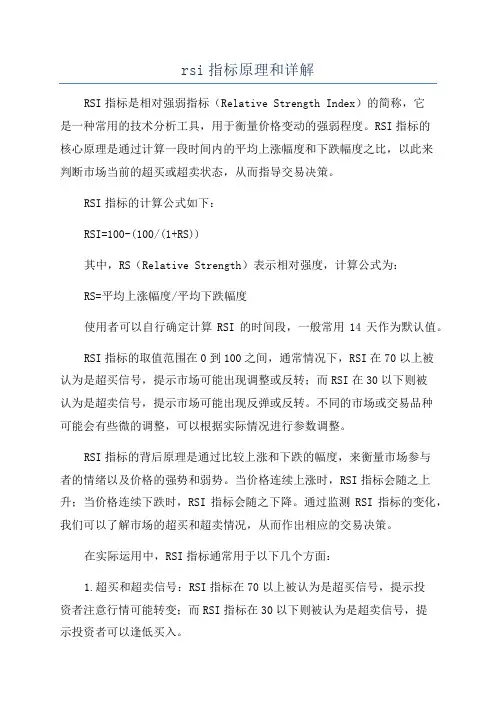 rsi 指标原理和详解

RSI 指标是相对强弱指标（Relative Strength Index）的简称，它是一种常用的技术分析工具，用于衡量价格变动的强弱程度。RSI 指标的核心原理是通过计算一段时间内的平均上涨幅度和下跌幅度之比，以此来判断市场当前的超买或超卖状态，从而指导交易决策。

RSI 指标的计算公式如下：

RSI=100-(100/(1+RS))

其中，RS（Relative Strength）表示相对强度，计算公式为：

RS=平均上涨幅度/平均下跌幅度

使用者可以自行确定计算 RSI 的时间段，一般常用 14 天作为默认值。

RSI 指标的取值范围在 0 到 100 之间，通常情况下，RSI 在 70 以上被认为是超买信号，提示市场可能出现调整或反转；而 RSI 在 30 以下则被认为是超卖信号，提示市场可能出现反弹或反转。不同的市场或交易品种可能会有些微的调整，可以根据实际情况进行参数调整。

RSI 指标的背后原理是通过比较上涨和下跌的幅度，来衡量市场参与者的情绪以及价格的强势和弱势。当价格连续上涨时，RSI 指标会随之上升；当价格连续下跌时，RSI 指标会随之下降。通过监测 RSI 指标的变化，我们可以了解市场的超买和超卖情况，从而作出相应的交易决策。

在实际运用中，RSI 指标通常用于以下几个方面：

1.超买和超卖信号：RSI 指标在 70 以上被认为是超买信号，提示投资者注意行情可能转变；而 RSI 指标在 30 以下则被认为是超卖信号，提示投资者可以逢低买入。